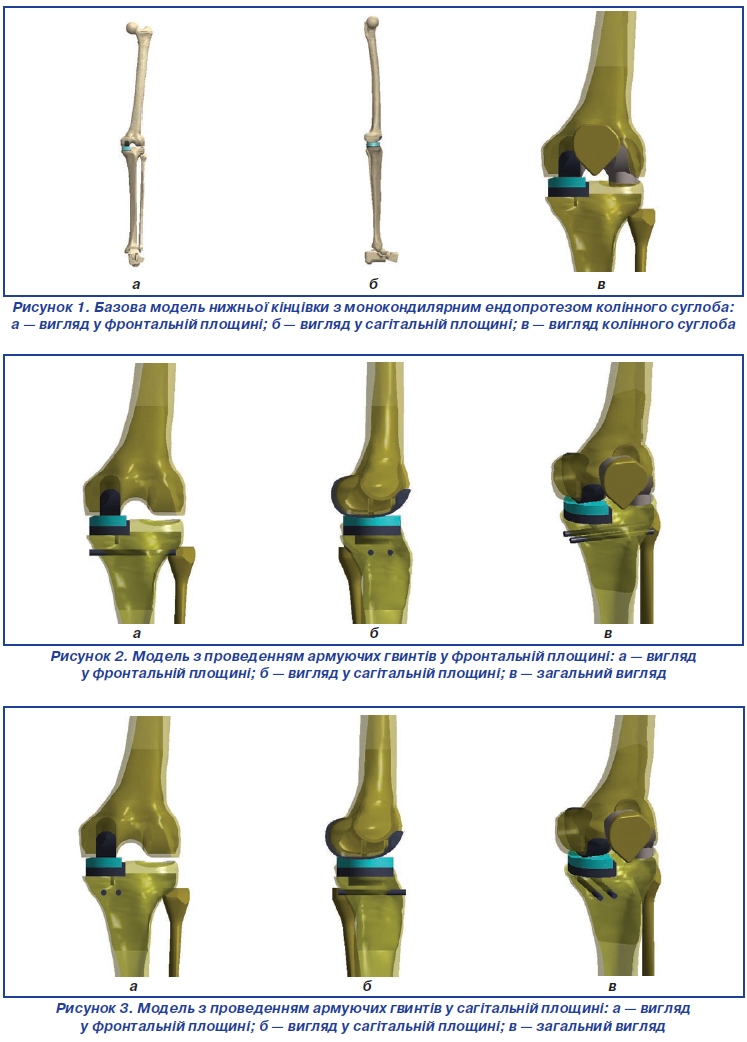 а

б

в

Рисунок 1. Базова модель нижньої кінцівки з монокондилярним ендопротезом колінного суглоба: а — вигляд у фронтальній площині; б — вигляд у сагітальній площині; в — вигляд колінного суглоба

а

б

в

Рисунок 2. Модель з проведенням армуючих гвинтів у фронтальній площині: а — вигляд у фронтальній площині; б — вигляд у сагітальній площині; в — загальний вигляд

а

б

в

Рисунок 3. Модель з проведенням армуючих гвинтів у сагітальній площині: а — вигляд у фронтальній площині; б — вигляд у сагітальній площині; в — загальний вигляд